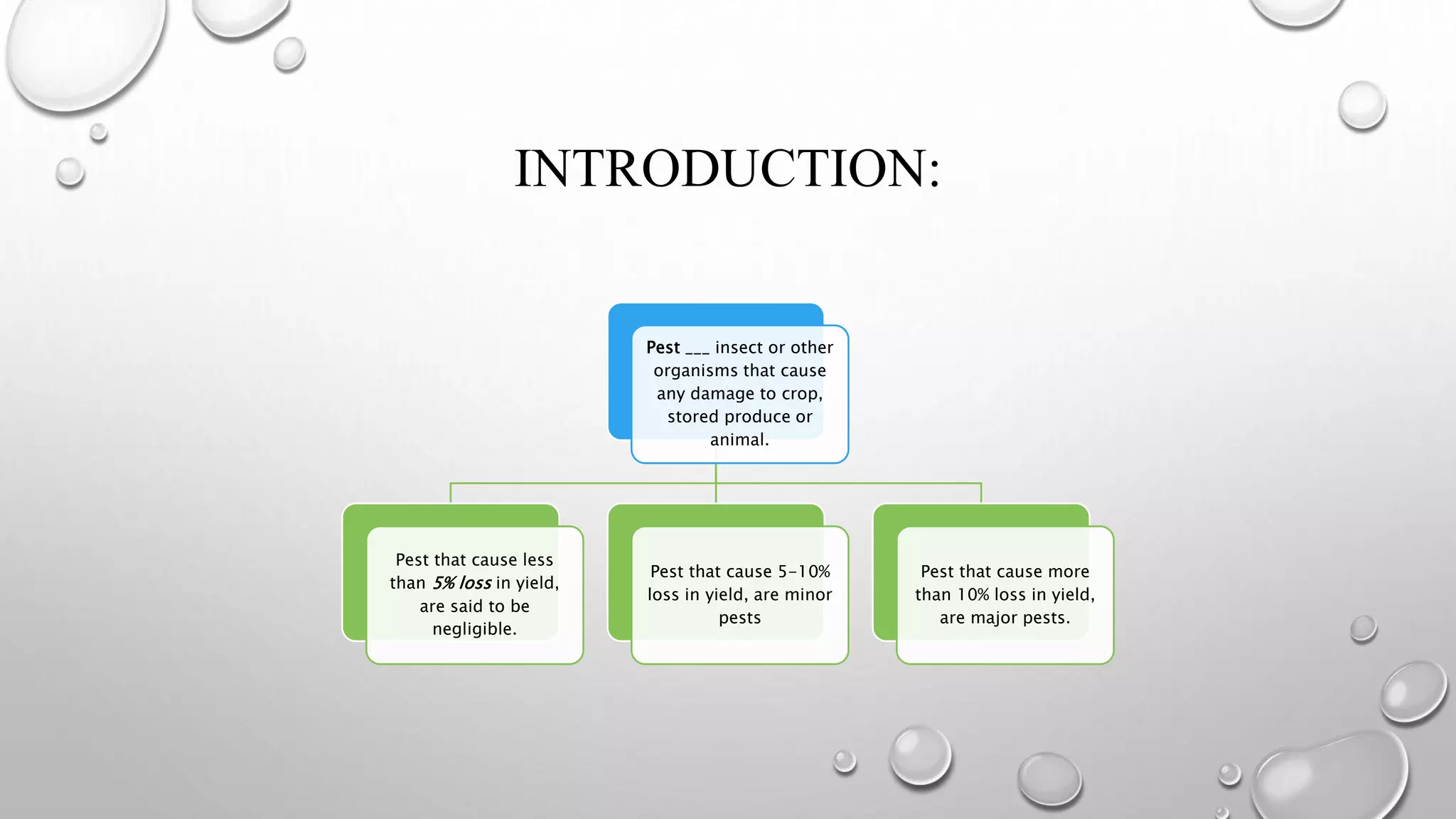 INTRODUCTION:

Pest ___ insect or other organisms that cause any damage to crop, stored produce or animal.

Pest that cause less than 5% loss in yield, are said to be negligible.

Pest that cause 5-10% loss in yield, are minor pests

Pest that cause more than 10% loss in yield, are major pests.